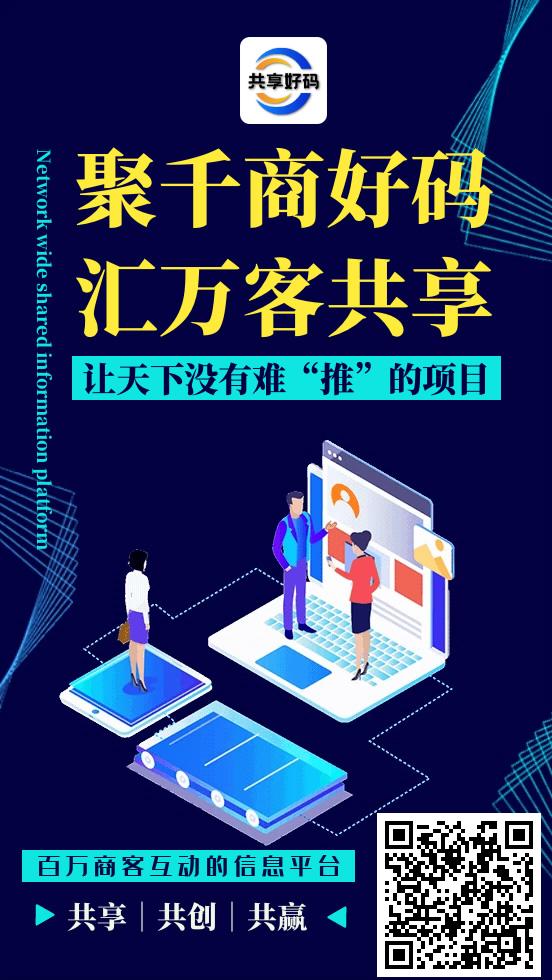 共享好码

Network wide shared information platform

聚千商好码
汇万客共享

让天下没有难“推”的项目

百万商客互动的信息平台

共享 | 共创 | 共赢